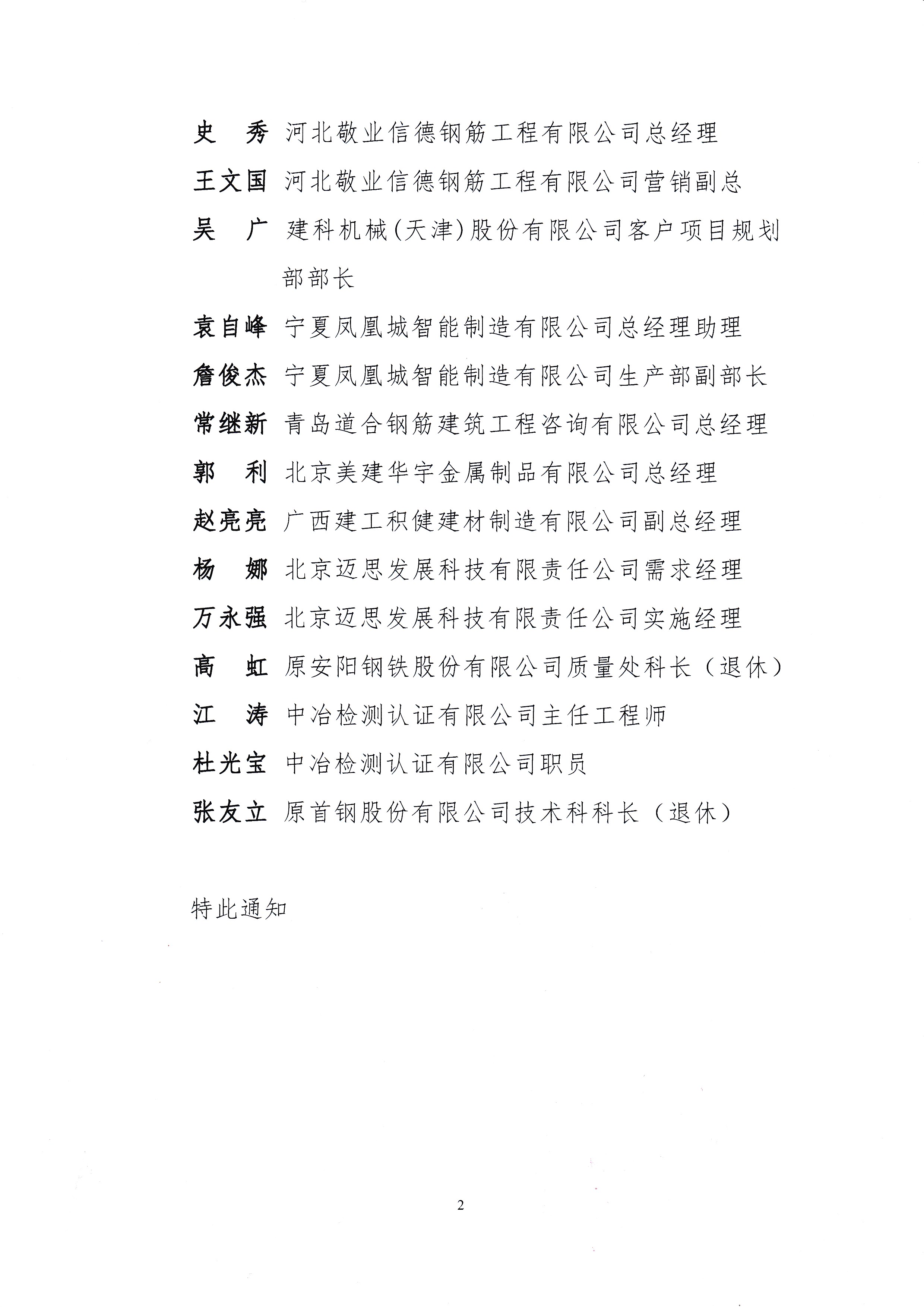 史　秀　河北敬业信德钢筋工程有限公司总经理
王文国　河北敬业信德钢筋工程有限公司营销副总
吴　广　建科机械(天津)股份有限公司客户项目规划部部长
袁自峰　宁夏凤凰城智能制造有限公司总经理助理
詹俊杰　宁夏凤凰城智能制造有限公司生产部副部长
常继新　青岛道合钢筋建筑工程咨询有限公司总经理
郭　利　北京美建华宇金属制品有限公司总经理
赵亮亮　广西建工积健建材制造有限公司副总经理
杨　娜　北京迈思发展科技有限责任公司需求经理
万永强　北京迈思发展科技有限责任公司实施经理
高　虹　原安阳钢铁股份有限公司质量处科长（退休）
江　涛　中冶检测认证有限公司主任工程师
杜光宝　中冶检测认证有限公司职员
张友立　原首钢股份有限公司技术科科长（退休）

特此通知

2